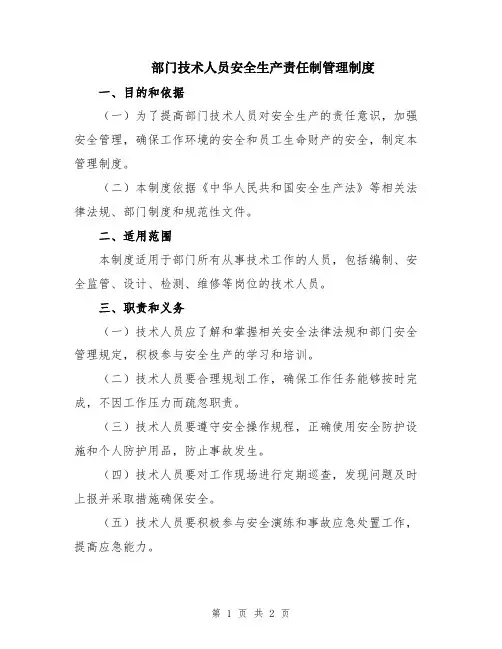 部门技术人员安全生产责任制管理制度

一、目的和依据

（一）为了提高部门技术人员对安全生产的责任意识，加强安全管理，确保工作环境的安全和员工生命财产的安全，制定本管理制度。

（二）本制度依据《中华人民共和国安全生产法》等相关法律法规、部门制度和规范性文件。

二、适用范围

本制度适用于部门所有从事技术工作的人员，包括编制、安全监管、设计、检测、维修等岗位的技术人员。

三、职责和义务

（一）技术人员应了解和掌握相关安全法律法规和部门安全管理规定，积极参与安全生产的学习和培训。

（二）技术人员要合理规划工作，确保工作任务能够按时完成，不因工作压力而疏忽职责。

（三）技术人员要遵守安全操作规程，正确使用安全防护设施和个人防护用品，防止事故发生。

（四）技术人员要对工作现场进行定期巡查，发现问题及时上报并采取措施确保安全。

（五）技术人员要积极参与安全演练和事故应急处置工作，提高应急能力。

第 1 页 共 2 页